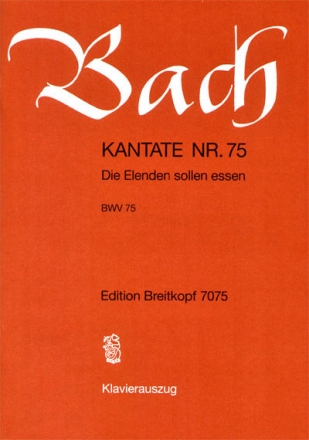 Bach

KANTATE NR. 75
Die Elenden sollen essen

BWV 75

Edition Breitkopf 7075

Klavierauszug